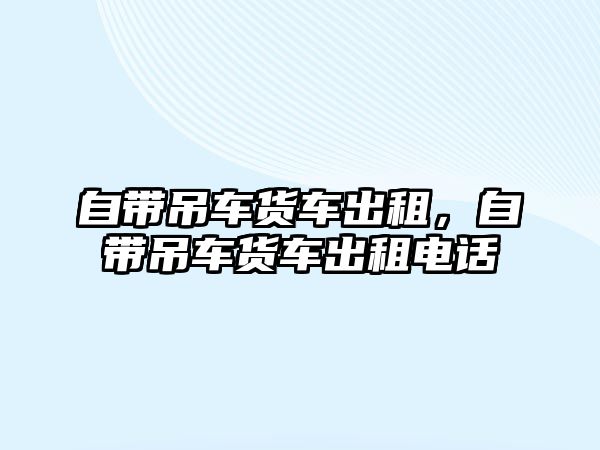 自带吊车货车出租，自带吊车货车出租电话